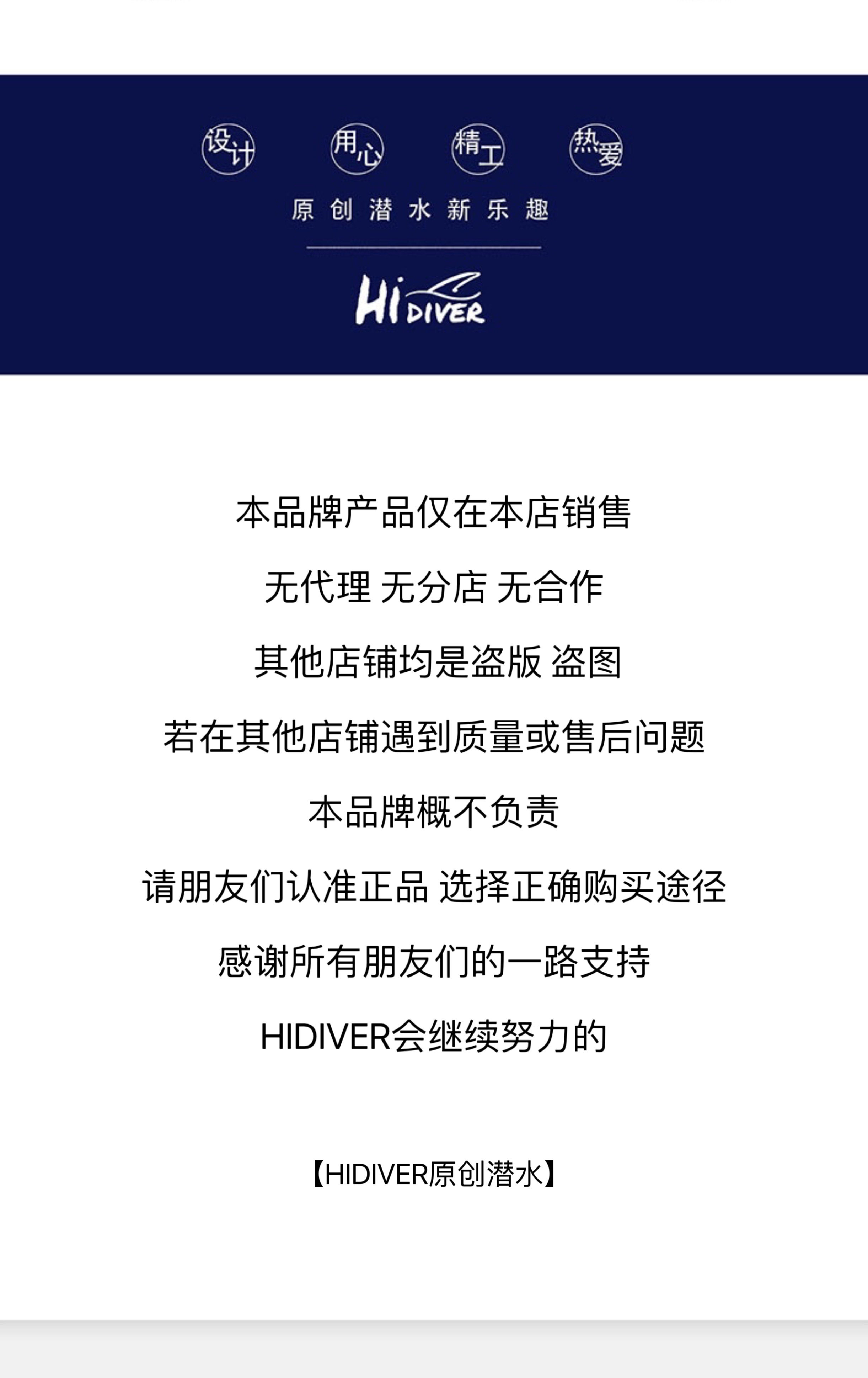 设计 用心 精工 热爱

原创潜水新乐趣

Hi DIVER

本品牌产品仅在本店销售

无代理 无分店 无合作

其他店铺均是盗版 盗图

若在其他店铺遇到质量或售后问题

本品牌概不负责

请朋友们认准正品 选择正确购买途径

感谢所有朋友们的一路支持

HIDIVER会继续努力的

【HIDIVER原创潜水】